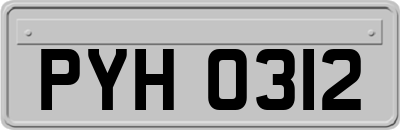 PYH 0312